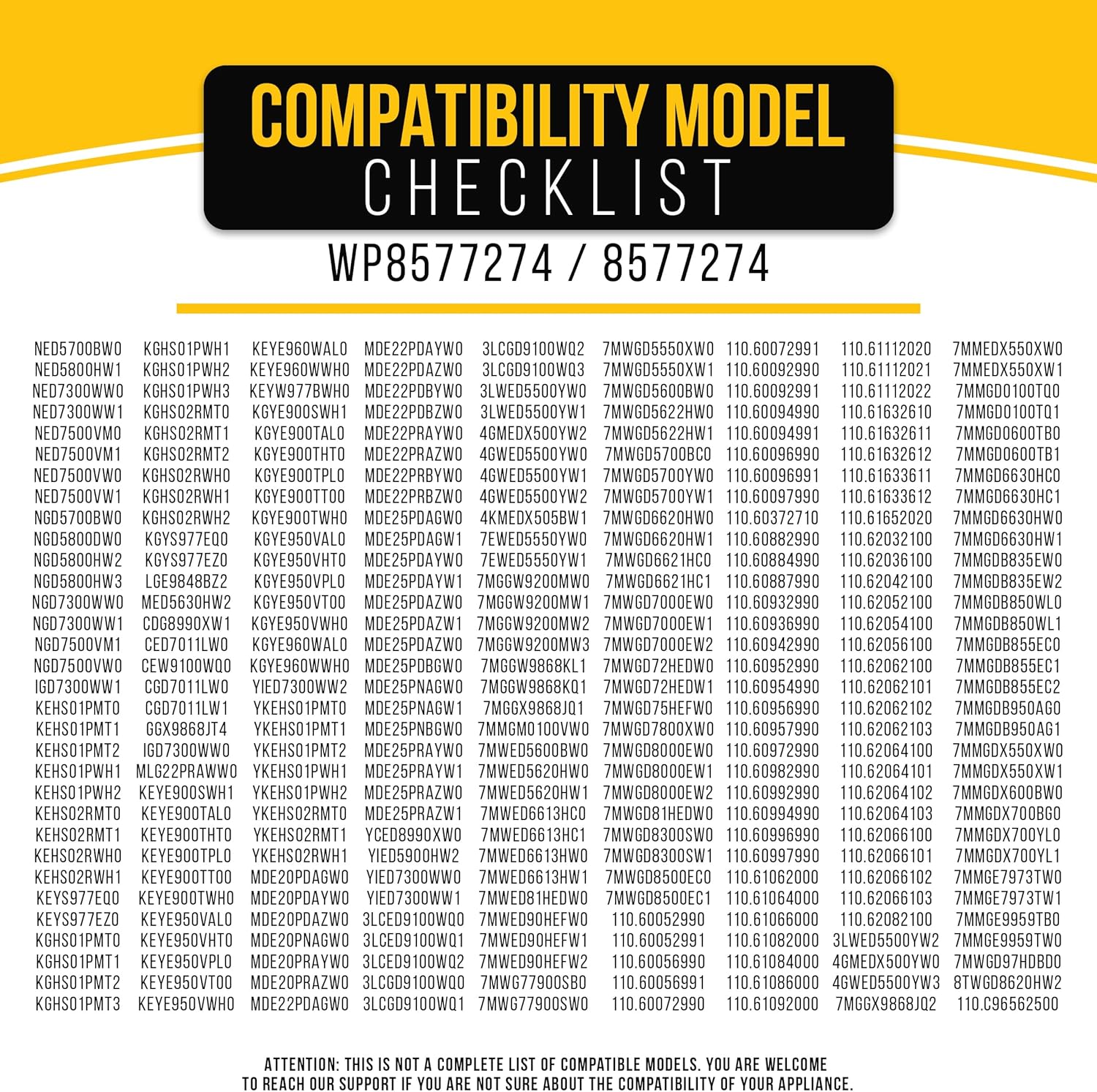 COMPATIBILITY MODEL
CHECKLIST
WP8577274 / 8577274

NED5700BW0
NED5800HW1
NED7300WW0
NED7300WW1
NED7500VM0
NED7500VM1
NED7500VW0
NED7500VW1
NGD5700BW0
NGD5800DW0
NGD5800HW2
NGD5800HW3
NGD7300WW0
NGD7300WW1
NGD7500VM1
NGD7500VW0
IGD7300WW1
KEHS01PMT0
KEHS01PMT1
KEHS01PMT2
KEHS01PWH1
KEHS01PWH2
KEHS02RMT0
KEHS02RMT1
KEHS02RWH0
KEHS02RWH1
KEYS977EQ0
KEYS977EZ0
KGHS01PMT0
KGHS01PMT1
KGHS01PMT2
KGHS01PMT3

KGHS01PWH1
KGHS01PWH2
KGHS01PWH3
KGHS02RMT0
KGHS02RMT1
KGHS02RMT2
KGHS02RWH0
KGHS02RWH1
KGHS02RWH2
KGYS977EQ0
KGYS977EZ0
LGE9848BZ2
MED5630HW2
CDG8990XW1
CED7011LW0
CEW9100WQ0
CGD7011LW0
CGD7011LW1
GGX9868JT4
IGD7300WW0
MLG22PRAWW0
KEYE900SWH1
KEYE900TAL0
KEYE900THT0
KEYE900TPL0
KEYE900TT00
KEYE900TWH0
KEYE950VAL0
KEYE950VHT0
KEYE950VPL0
KEYE950VT00
KEYE950VWH0

KEYE960WAL0
KEYE960WWH0
KEYW977BWH0
KGYE900SWH1
KGYE900TAL0
KGYE900THT0
KGYE900TPL0
KGYE900TT00
KGYE900TWH0
KGYE950VAL0
KGYE950VHT0
KGYE950VPL0
KGYE950VT00
KGYE950VWH0
KGYE960WAL0
KGYE960WWH0
YIED7300WW2
YKEHS01PMT0
YKEHS01PMT1
YKEHS01PMT2
YKEHS01PWH1
YKEHS01PWH2
YKEHS02RMT0
YKEHS02RMT1
YKEHS02RWH1
MDE20PDAGW0
MDE20PDAYW0
MDE20PDAZW0
MDE20PNAGW0
MDE20PRAYW0
MDE20PRAZW0
MDE22PDAGW0

MDE22PDAYW0
MDE22PDAZW0
MDE22PDBYW0
MDE22PDBZW0
MDE22PRAYW0
MDE22PRAZW0
MDE22PRBYW0
MDE22PRBZW0
MDE25PDAGW0
MDE25PDAGW1
MDE25PDAYW0
MDE25PDAYW1
MDE25PDAZW0
MDE25PDAZW1
MDE25PDAZW0
MDE25PDBGW0
MDE25PNAGW0
MDE25PNAGW1
MDE25PNBGW0
MDE25PRAYW0
MDE25PRAYW1
MDE25PRAZW0
MDE25PRAZW1
YCED8990XW0
YIED5900HW2
YIED7300WW0
YIED7300WW1
3LCED9100WQ0
3LCED9100WQ1
3LCED9100WQ2
3LCGD9100WQ0
3LCGD9100WQ1

3LCGD9100WQ2
3LCGD9100WQ3
3LWED5500YW0
3LWED5500YW1
4GMEDX500YW2
4GWED5500YW0
4GWED5500YW1
4GWED5500YW2
4KMEDX505BW1
7EWED5550YW0
7EWED5550YW1
7MGGW9200MW0
7MGGW9200MW1
7MGGW9200MW2
7MGGW9200MW3
7MGGW9868KL1
7MGGW9868KQ1
7MGGX9868JQ1
7MMGM0100VW0
7MWED5600BW0
7MWED5620HW0
7MWED5620HW1
7MWED6613HC0
7MWED6613HC1
7MWED6613HW0
7MWED6613HW1
7MWED81HEDW0
7MWED90HEFW0
7MWED90HEFW1
7MWED90HEFW2
7MWG77900SB0
7MWG77900SW0

7MWGD5550XW0
7MWGD5550XW1
7MWGD5600BW0
7MWGD5622HW0
7MWGD5622HW1
7MWGD5700BC0
7MWGD5700YW0
7MWGD5700YW1
7MWGD6620HW0
7MWGD6620HW1
7MWGD6621HC0
7MWGD6621HC1
7MWGD7000EW0
7MWGD7000EW1
7MWGD7000EW2
7MWGD72HEDW0
7MWGD72HEDW1
7MWGD75HEFW0
7MWGD7800XW0
7MWGD8000EW0
7MWGD8000EW1
7MWGD8000EW2
7MWGD81HEDW0
7MWGD8300SW0
7MWGD8300SW1
7MWGD8500EC0
7MWGD8500EC1
110.60052990
110.60052991
110.60056990
110.60056991
110.60072990

110.60072991
110.60092990
110.60092991
110.60094990
110.60094991
110.60096990
110.60096991
110.60097990
110.60372710
110.60882990
110.60884990
110.60887990
110.60932990
110.60936990
110.60942990
110.60952990
110.60954990
110.60956990
110.60957990
110.60972990
110.60982990
110.60992990
110.60994990
110.60996990
110.60997990
110.61062000
110.61064000
110.61066000
110.61082000
110.61084000
110.61086000
110.61092000

110.61112020
110.61112021
110.61112022
110.61632610
110.61632611
110.61632612
110.61633611
110.61633612
110.61652020
110.62032100
110.62036100
110.62042100
110.62052100
110.62054100
110.62056100
110.62062100
110.62062101
110.62062102
110.62062103
110.62064100
110.62064101
110.62064102
110.62064103
110.62066100
110.62066101
110.62066102
110.62066103
110.62082100
3LWED5500YW2
4GMEDX500YW0
4GWED5500YW3
7MGGX9868JQ2

7MMEDX550XW0
7MMEDX550XW1
7MMGD0100TQ0
7MMGD0100TQ1
7MMGD0600TB0
7MMGD0600TB1
7MMGD6630HC0
7MMGD6630HC1
7MMGD6630HW0
7MMGD6630HW1
7MMGDB835EW0
7MMGDB835EW2
7MMGDB850WL0
7MMGDB850WL1
7MMGDB855EC0
7MMGDB855EC1
7MMGDB855EC2
7MMGDB950AG0
7MMGDB950AG1
7MMGDX550XW0
7MMGDX550XW1
7MMGDX600BW0
7MMGDX700BG0
7MMGDX700YL0
7MMGDX700YL1
7MMGE7973TW0
7MMGE7973TW1
7MMGE9959TB0
7MMGE9959TW0
7MWGD97HDBD0
8TWGD8620HW2
110.C96562500

ATTENTION: THIS IS NOT A COMPLETE LIST OF COMPATIBLE MODELS. YOU ARE WELCOME TO REACH OUR SUPPORT IF YOU ARE NOT SURE ABOUT THE COMPATIBILITY OF YOUR APPLIANCE.